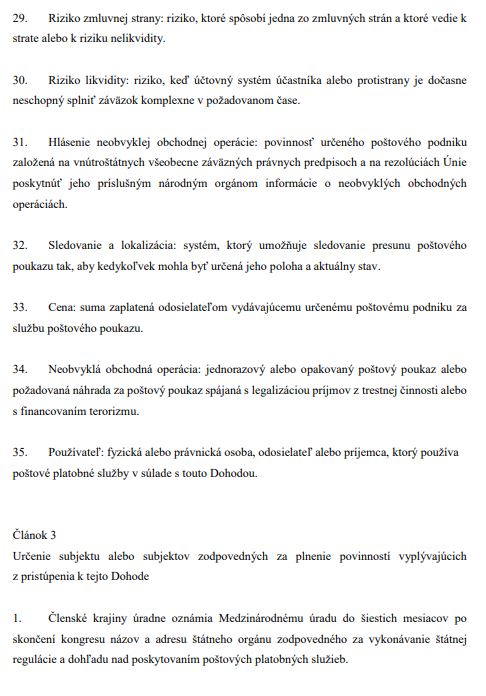 29. Riziko zmluvnej strany: riziko, ktoré spôsobí jedna zo zmluvných strán a ktoré vedie k strate alebo k riziku nelikvidity.

30. Riziko likvidity: riziko, keď účtovný systém účastníka alebo protistrany je dočasne neschopný splniť záväzok komplexne v požadovanom čase.

31. Hlásenie neobvyklej obchodnej operácie: povinnosť určeného poštového podniku založená na vnútroštátnych všeobecne záväzných právnych predpisoch a na rezolúciách Únie poskytnúť jeho príslušným národným orgánom informácie o neobvyklých obchodných operáciách.

32. Sledovanie a lokalizácia: systém, ktorý umožňuje sledovanie presunu poštového poukazu tak, aby kedykoľvek mohla byť určená jeho poloha a aktuálny stav.

33. Cena: suma zaplatená odosielateľom vydávajúcemu určenému poštovému podniku za službu poštového poukazu.

34. Neobvyklá obchodná operácia: jednorazový alebo opakovaný poštový poukaz alebo požadovaná náhrada za poštový poukaz spájaná s legalizáciou príjmov z trestnej činnosti alebo s financovaním terorizmu.

35. Používateľ: fyzická alebo právnická osoba, odosielateľ alebo príjemca, ktorý používa poštové platobné služby v súlade s touto Dohodou.

Článok 3
Určenie subjektu alebo subjektov zodpovedných za plnenie povinností vyplývajúcich z pristúpenia k tejto Dohode

1. Členské krajiny úradne oznámia Medzinárodnému úradu do šiestich mesiacov po skončení kongresu názov a adresu štátneho orgánu zodpovedného za vykonávanie štátnej regulácie a dohľadu nad poskytovaním poštových platobných služieb.